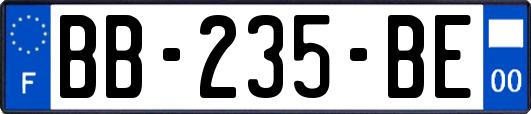 F
BB-235-BE
00